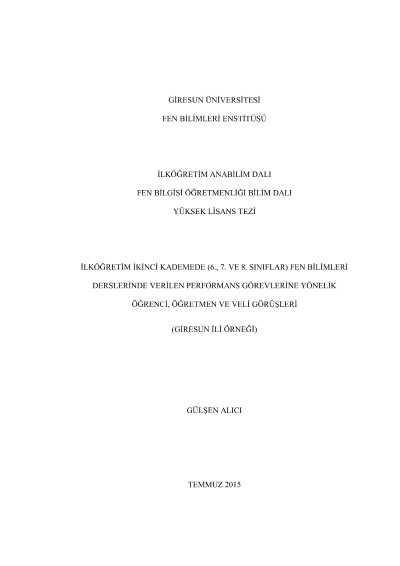 GİRESUN ÜNİVERSİTESİ

FEN BİLİMLERİ ENSTİTÜSÜ

İLKÖĞRETİM ANABİLİM DALI

FEN BİLGİSİ ÖĞRETMENLİĞİ BİLİM DALI

YÜKSEK LİSANS TEZİ

İLKÖĞRETİM İKİNCİ KADEMEDE (6., 7. VE 8. SINIFLAR) FEN BİLİMLERİ DERSLERİNDE VERİLEN PERFORMANS GÖREVLERİNE YÖNELİK ÖĞRENCİ, ÖĞRETMEN VE VELİ GÖRÜŞLERİ

(GİRESUN İLİ ÖRNEĞİ)

GÜLŞEN ALICI

TEMMUZ 2015